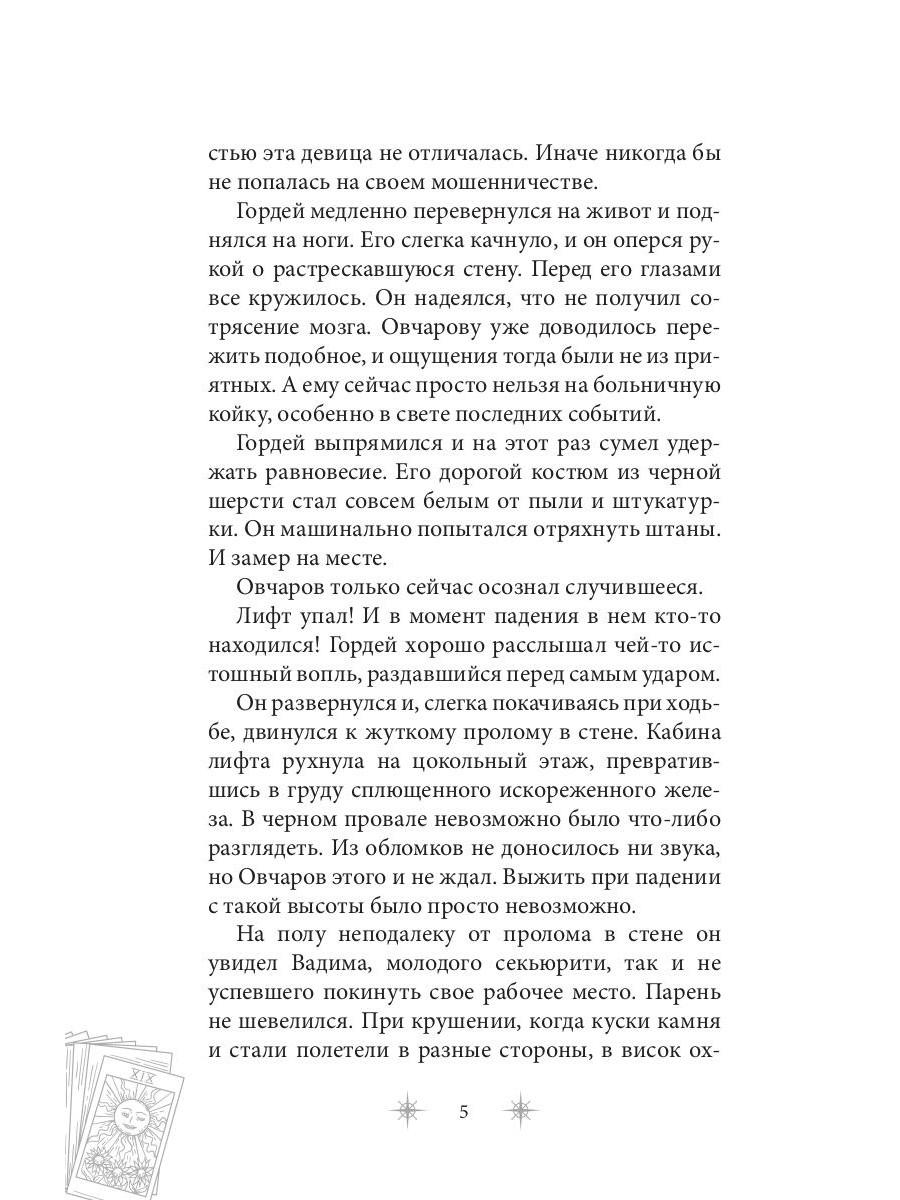 стью эта девица не отличалась. Иначе никогда бы не попалась на своем мошенничестве.

Гордей медленно перевернулся на живот и поднялся на ноги. Его слегка качнуло, и он оперся рукой о растрескавшуюся стену. Перед его глазами все кружилось. Он надеялся, что не получил сотрясение мозга. Овчарову уже доводилось пережить подобное, и ощущения тогда были не из приятных. А ему сейчас просто нельзя на больничную койку, особенно в свете последних событий.

Гордей выпрямился и на этот раз сумел удержать равновесие. Его дорогой костюм из черной шерсти стал совсем белым от пыли и штукатурки. Он машинально попытался отряхнуть штаны. И замер на месте.

Овчаров только сейчас осознал случившееся.

Лифт упал! И в момент падения в нем кто-то находился! Гордей хорошо расслышал чей-то истошный вопль, раздавшийся перед самым ударом.

Он развернулся и, слегка покачиваясь при ходьбе, двинулся к жуткому пролому в стене. Кабина лифта рухнула на цокольный этаж, превратившись в груду сплющенного искореженного железа. В черном провале невозможно было что-либо разглядеть. Из обломков не доносилось ни звука, но Овчаров этого и не ждал. Выжить при падении с такой высоты было просто невозможно.

На полу неподалеку от пролома в стене он увидел Вадима, молодого секьюрити, так и не успевшего покинуть свое рабочее место. Парень не шевелился. При крушении, когда куски камня и стали полетели в разные стороны, в висок ох-

XIX

5